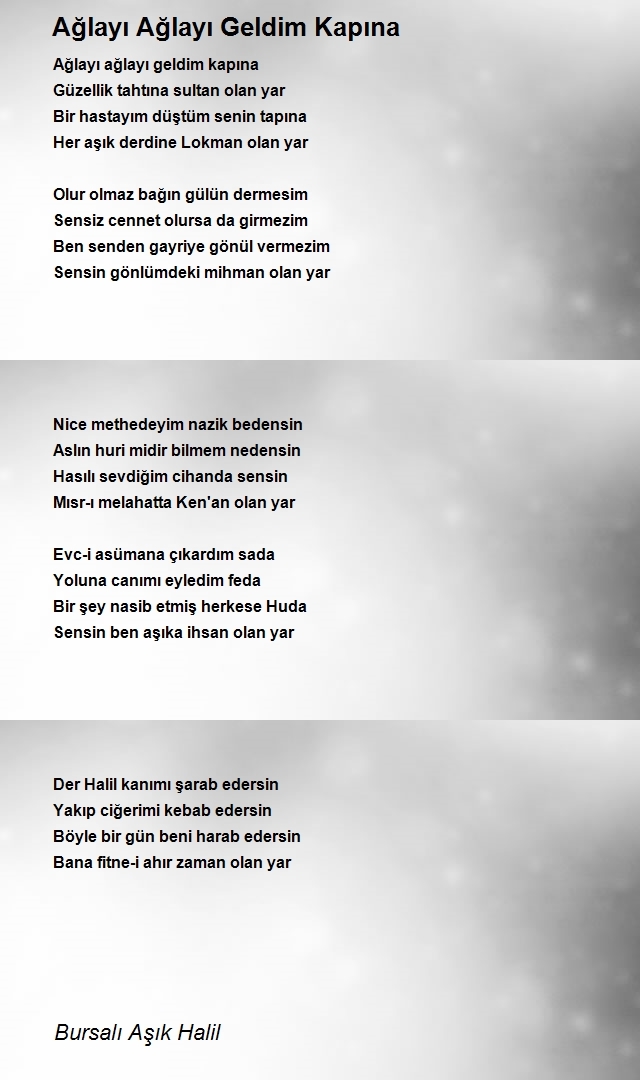 Ağlayı Ağlayı Geldim Kapına

Ağlayı ağlayı geldim kapına
Güzellik tahtına sultan olan yar
Bir hastayım düştüm senin tapına
Her aşık derdine Lokman olan yar

Olur olmaz bağın gülün dermesim
Sensiz cennet olursa da girmezim
Ben senden gayriye gönül vermezim
Sensin gönlümdeki mihman olan yar

Nice methedeyim nazik bedensin
Aslın huri midir bilmem nedensin
Hasılı sevdiğim cihanda sensin
Mısr-ı melahatta Ken'an olan yar

Evc-i asümana çıkardım sada
Yoluna canımı eyledim feda
Bir şey nasib etmiş herkese Huda
Sensin ben aşıka ihsan olan yar

Der Halil kanımı şarab edersin
Yakıp ciğerimi kebab edersin
Böyle bir gün beni harab edersin
Bana fitne-i ahır zaman olan yar

Bursalı Aşık Halil